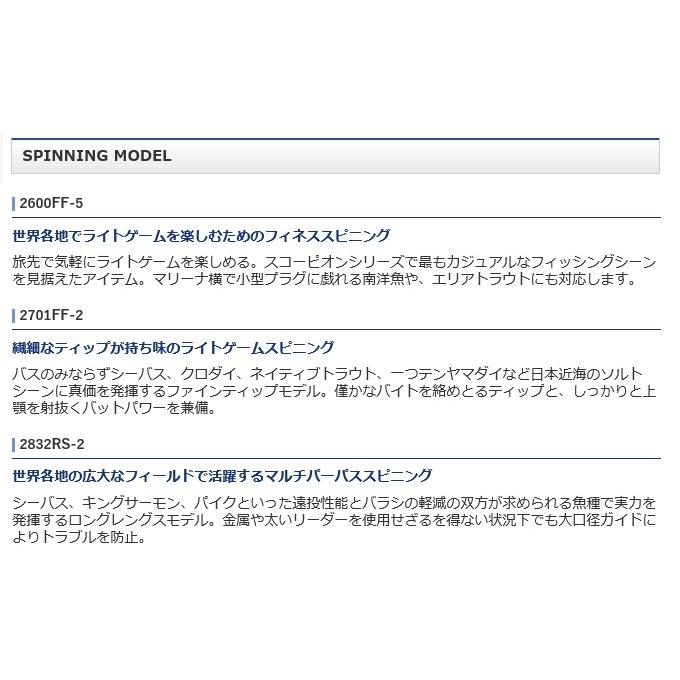 SPINNING MODEL

2600FF-5

世界各地でライトゲームを楽しむためのフィネススピニング

旅先で気軽にライトゲームを楽しめる。スコーピオンシリーズで最もカジュアルなフィッシングシーンを見据えたアイテム。マリーナ横で小型プラグに戯れる南洋魚や、エリアトラウトにも対応します。

2701FF-2

繊細なティップが持ち味のライトゲームスピニング

バスのみならずシーバス、クロダイ、ネイティブトラウト、一つテンヤマダイなど日本近海のソルトシーンに真価を発揮するファインティップモデル。僅かなバイトを絡めとるティップと、しっかりと上顎を射抜くバットパワーを兼備。

2832RS-2

世界各地の広大なフィールドで活躍するマルチパーパススピニング

シーバス、キングサーモン、パイクといった遠投性能とバラシの軽減の双方が求められる魚種で実力を発揮するロングレングスモデル。金属や太いリーダーを使用せざるを得ない状況下でも大口径ガイドによりトラブルを防止。